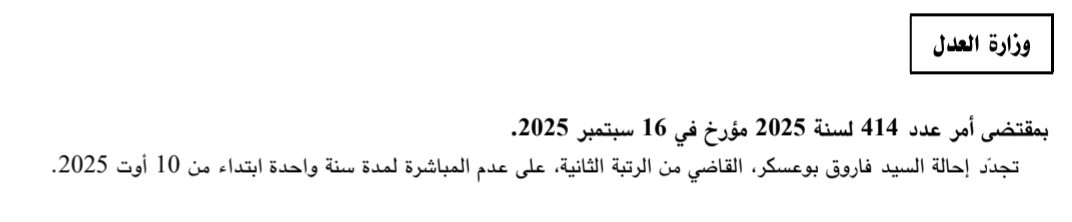 وزارة العدل

بمقتضى أمر عدد 414 لسنة 2025 مؤرخ في 16 سبتمبر 2025.
تجدّد إحالة السيد فاروق بوعسكر، القاضي من الرتبة الثانية، على عدم المباشرة لمدة سنة واحدة ابتداء من 10 أوت 2025.